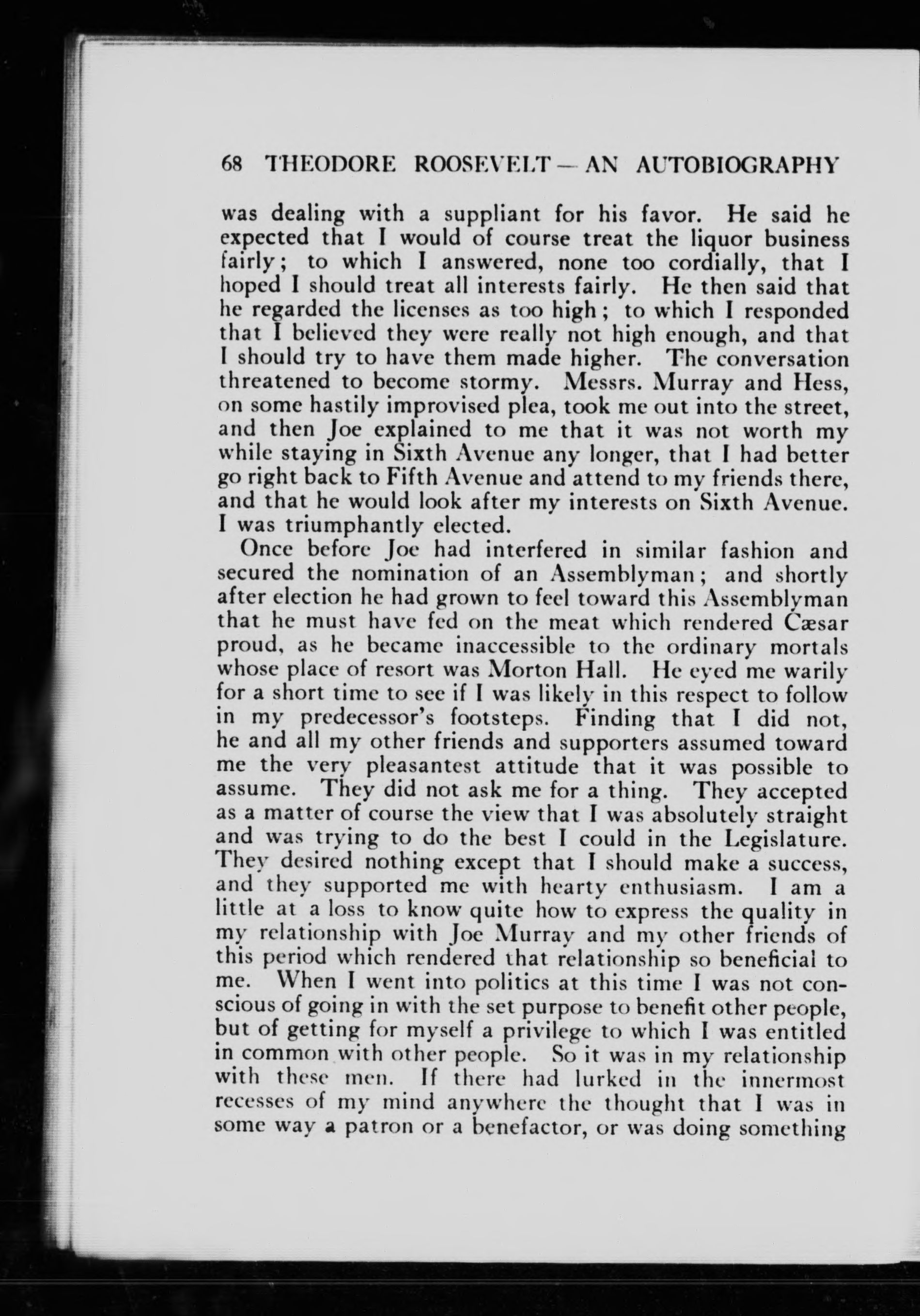 68 THEODORE ROOSEVELT — AN AUTOBIOGRAPHY

was dealing with a suppliant for his favor. He said he expected that I would of course treat the liquor business fairly; to which I answered, none too cordially, that I hoped I should treat all interests fairly. He then said that he regarded the licenses as too high; to which I responded that I believed they were really not high enough, and that I should try to have them made higher. The conversation threatened to become stormy. Messrs. Murray and Hess, on some hastily improvised plea, took me out into the street, and then Joe explained to me that it was not worth my while staying in Sixth Avenue any longer, that I had better go right back to Fifth Avenue and attend to my friends there, and that he would look after my interests on Sixth Avenue. I was triumphantly elected.

Once before Joe had interfered in similar fashion and secured the nomination of an Assemblyman; and shortly after election he had grown to feel toward this Assemblyman that he must have fed on the meat which rendered Cæsar proud, as he became inaccessible to the ordinary mortals whose place of resort was Morton Hall. He eyed me warily for a short time to see if I was likely in this respect to follow in my predecessor's footsteps. Finding that I did not, he and all my other friends and supporters assumed toward me the very pleasantest attitude that it was possible to assume. They did not ask me for a thing. They accepted as a matter of course the view that I was absolutely straight and was trying to do the best I could in the Legislature. They desired nothing except that I should make a success, and they supported me with hearty enthusiasm. I am a little at a loss to know quite how to express the quality in my relationship with Joe Murray and my other friends of this period which rendered that relationship so beneficial to me. When I went into politics at this time I was not conscious of going in with the set purpose to benefit other people, but of getting for myself a privilege to which I was entitled in common with other people. So it was in my relationship with these men. If there had lurked in the innermost recesses of my mind anywhere the thought that I was in some way a patron or a benefactor, or was doing something